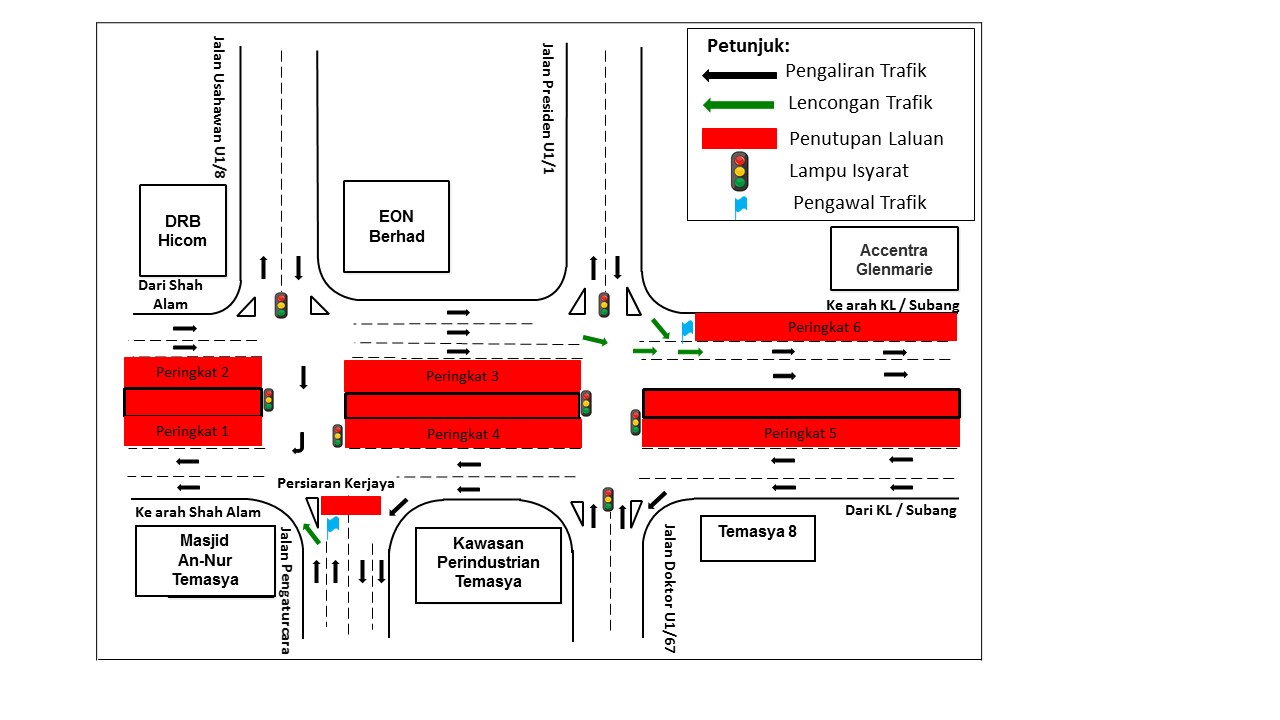 Petunjuk:
Pengaliran Trafik
Lencongan Trafik
Penutupan Laluan
Lampu Isyarat
Pengawal Trafik

Jalan Usahawan U1/8

Jalan Presiden U1/1

DRB Hicom

EON Berhad

Accentra Glenmarie

Dari Shah Alam

Ke arah KL / Subang

Peringkat 6

Peringkat 2

Peringkat 3

Peringkat 1

Peringkat 4

Peringkat 5

Persiaran Kerjaya

Ke arah Shah Alam

Dari KL / Subang

Masjid An-Nur Temasya

Jalan Pengaturcara

Kawasan Perindustrian Temasya

Jalan Doktor U1/67

Temasya 8